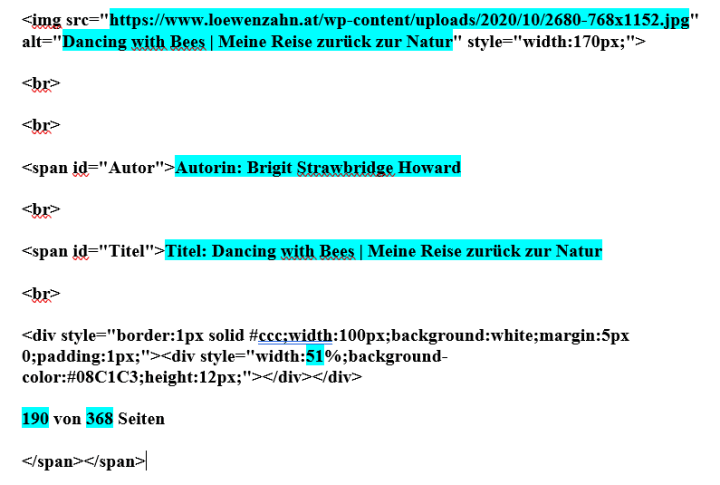 <img src="https://www.loewenzahn.at/wp-content/uploads/2020/10/2680-768x1152.jpg" alt="Dancing with Bees | Meine Reise zurück zur Natur" style="width:170px;">

<br>

<br>

<span id="Autor">Autorin: Brigit Strawbridge Howard

<br>

<span id="Titel">Titel: Dancing with Bees | Meine Reise zurück zur Natur

<br>

<div style="border:1px solid #ccc;width:100px;background:white;margin:5px 0;padding:1px;"><div style="width:51%;background-color:#08C1C3;height:12px;"></div></div>

190 von 368 Seiten

</span></span>